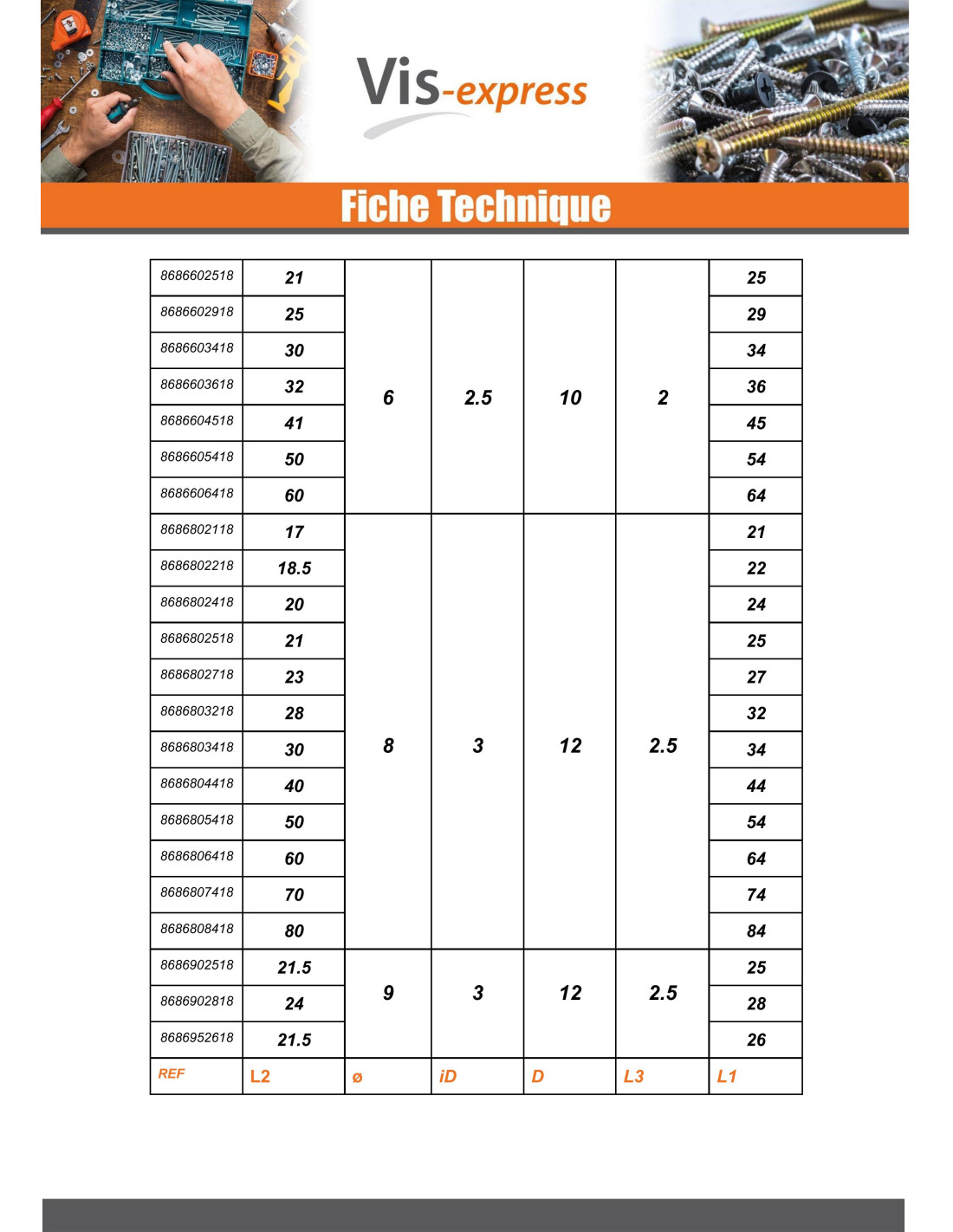 Vis-express

Fiche Technique

| 8686602518 | 21 | 6 | 2.5 | 10 | 2 | 25 |
|---|---|---|---|---|---|---|
| 8686602918 | 25 | | | | | 29 |
| 8686603418 | 30 | | | | | 34 |
| 8686603618 | 32 | | | | | 36 |
| 8686604518 | 41 | | | | | 45 |
| 8686605418 | 50 | | | | | 54 |
| 8686606418 | 60 | | | | | 64 |
| 8686802118 | 17 | 8 | 3 | 12 | 2.5 | 21 |
| 8686802218 | 18.5 | | | | | 22 |
| 8686802418 | 20 | | | | | 24 |
| 8686802518 | 21 | | | | | 25 |
| 8686802718 | 23 | | | | | 27 |
| 8686803218 | 28 | | | | | 32 |
| 8686803418 | 30 | | | | | 34 |
| 8686804418 | 40 | | | | | 44 |
| 8686805418 | 50 | | | | | 54 |
| 8686806418 | 60 | | | | | 64 |
| 8686807418 | 70 | | | | | 74 |
| 8686808418 | 80 | | | | | 84 |
| 8686902518 | 21.5 | 9 | 3 | 12 | 2.5 | 25 |
| 8686902818 | 24 | | | | | 28 |
| 8686952618 | 21.5 | | | | | 26 |
| REF | L2 | ø | iD | D | L3 | L1 |